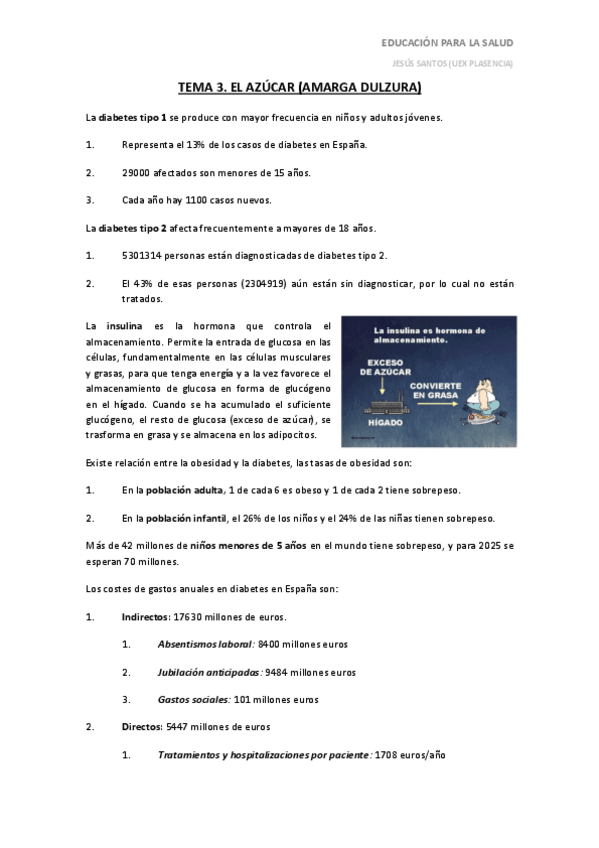 EDUCACIÓN PARA LA SALUD

JESÚS SANTOS (UEX PLASENCIA)

TEMA 3. EL AZÚCAR (AMARGA DULZURA)

La diabetes tipo 1 se produce con mayor frecuencia en niños y adultos jóvenes.

1. Representa el 13% de los casos de diabetes en España.

2. 29000 afectados son menores de 15 años.

3. Cada año hay 1100 casos nuevos.

La diabetes tipo 2 afecta frecuentemente a mayores de 18 años.

1. 5301314 personas están diagnosticadas de diabetes tipo 2.

2. El 43% de esas personas (2304919) aún están sin diagnosticar, por lo cual no están tratados.

La insulina es la hormona que controla el almacenamiento. Permite la entrada de glucosa en las células, fundamentalmente en las células musculares y grasas, para que tenga energía y a la vez favorece el almacenamiento de glucosa en forma de glucógeno en el hígado. Cuando se ha acumulado el suficiente glucógeno, el resto de glucosa (exceso de azúcar), se trasforma en grasa y se almacena en los adipocitos.

La insulina es hormona de almacenamiento.

EXCESO DE AZÚCAR

CONVIERTE EN GRASA

HÍGADO

Existe relación entre la obesidad y la diabetes, las tasas de obesidad son:

1. En la población adulta, 1 de cada 6 es obeso y 1 de cada 2 tiene sobrepeso.

2. En la población infantil, el 26% de los niños y el 24% de las niñas tienen sobrepeso.

Más de 42 millones de niños menores de 5 años en el mundo tiene sobrepeso, y para 2025 se esperan 70 millones.

Los costes de gastos anuales en diabetes en España son:

1. Indirectos: 17630 millones de euros.

1. Absentismos laboral: 8400 millones euros

2. Jubilación anticipadas: 9484 millones euros

3. Gastos sociales: 101 millones euros

2. Directos: 5447 millones de euros

1. Tratamientos y hospitalizaciones por paciente: 1708 euros/año